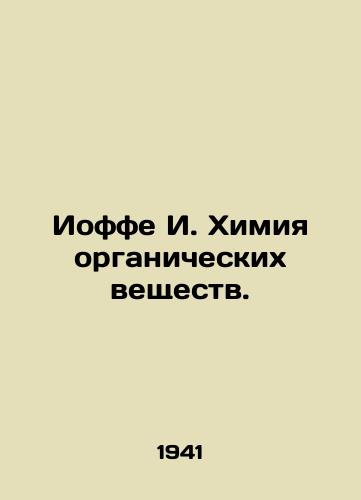 Иоффе И. Химия органических веществ.

1941